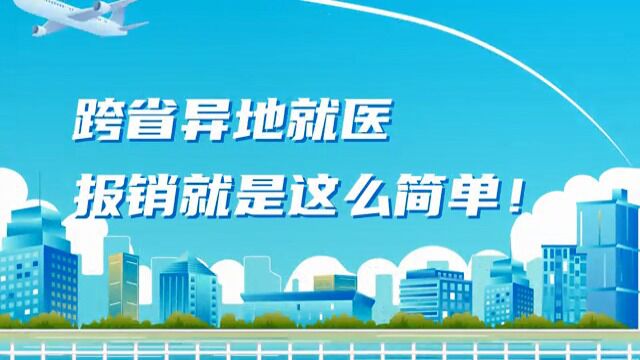 跨省异地就医

报销就是这么简单！